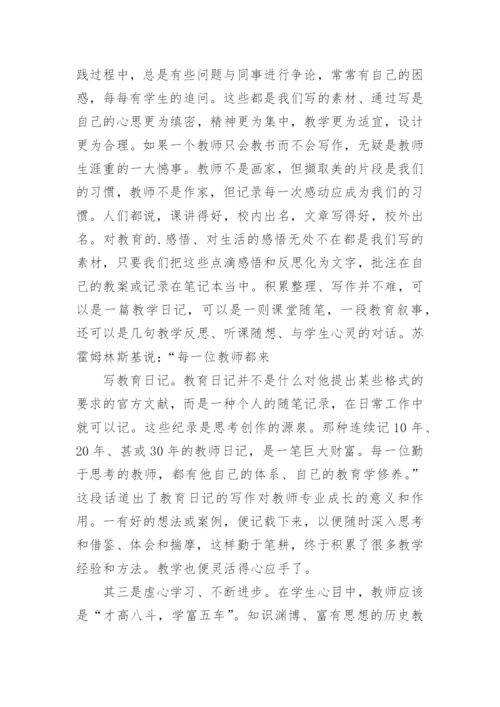 践过程中，总是有些问题与同事进行争论，常常有自己的困惑，每每有学生的追问。这些都是我们写的素材、通过写是自己的心思更为缜密，精神更为集中，教学更为适宜，设计更为合理。如果一个教师只会教书而不会写作，无疑是教师生涯重的一大憾事。教师不是画家，但撷取美的片段是我们的习惯，教师不是作家，但记录每一次感动应成为我们的习惯。人们都说，课讲得好，校内出名，文章写得好，校外出名。对教育的.感悟、对生活的感悟无处不在都是我们写的素材，只要我们把这些点滴感悟和反思化为文字，批注在自己的教案或记录在笔记本当中。积累整理、写作并不难，可以是一篇教学日记，可以是一则课堂随笔，一段教育叙事，还可以是几句教学反思、听课随想、与学生心灵的对话。苏霍姆林斯基说：“每一位教师都来

写教育日记。教育日记并不是什么对他提出某些格式的要求的官方文献，而是一种个人的随笔记录，在日常工作中就可以记。这些纪录是思考创作的源泉。那种连续记10年、20年、甚或30年的教师日记，是一笔巨大财富。每一位勤于思考的教师，都有他自己的体系、自己的教育学修养。”这段话道出了教育日记的写作对教师专业成长的意义和作用。一有好的想法或案例，便记载下来，以便随时深入思考和借鉴、体会和揣摩，这样勤于笔耕，终于积累了很多教学经验和方法。教学也便灵活得心应手了。

其三是虚心学习、不断进步。在学生心目中，教师应该是“才高八斗，学富五车”。知识渊博、富有思想的历史教